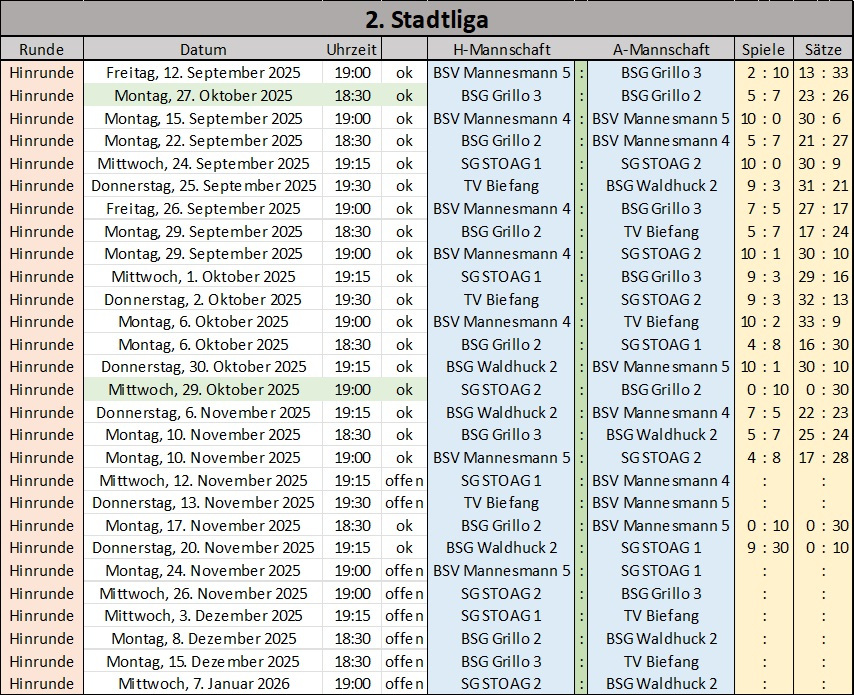 2. Stadtliga

| Runde | Datum | Uhrzeit | | H-Mannschaft | | A-Mannschaft | Spiele | Sätze |
|---|---|---|---|---|---|---|---|---|
| Hinrunde | Freitag, 12. September 2025 | 19:00 | ok | BSV Mannesmann 5 | : | BSG Grillo 3 | 2 : 10 | 13 : 33 |
| Hinrunde | Montag, 27. Oktober 2025 | 18:30 | ok | BSG Grillo 3 | : | BSG Grillo 2 | 5 : 7 | 23 : 26 |
| Hinrunde | Montag, 15. September 2025 | 19:00 | ok | BSV Mannesmann 4 | : | BSV Mannesmann 5 | 10 : 0 | 30 : 6 |
| Hinrunde | Montag, 22. September 2025 | 18:30 | ok | BSG Grillo 2 | : | BSV Mannesmann 4 | 5 : 7 | 21 : 27 |
| Hinrunde | Mittwoch, 24. September 2025 | 19:15 | ok | SG STOAG 1 | : | SG STOAG 2 | 10 : 0 | 30 : 9 |
| Hinrunde | Donnerstag, 25. September 2025 | 19:30 | ok | TV Biefang | : | BSG Waldhuck 2 | 9 : 3 | 31 : 21 |
| Hinrunde | Freitag, 26. September 2025 | 19:00 | ok | BSV Mannesmann 4 | : | BSG Grillo 3 | 7 : 5 | 27 : 17 |
| Hinrunde | Montag, 29. September 2025 | 18:30 | ok | BSG Grillo 2 | : | TV Biefang | 5 : 7 | 17 : 24 |
| Hinrunde | Montag, 29. September 2025 | 19:00 | ok | BSV Mannesmann 4 | : | SG STOAG 2 | 10 : 1 | 30 : 10 |
| Hinrunde | Mittwoch, 1. Oktober 2025 | 19:15 | ok | SG STOAG 1 | : | BSG Grillo 3 | 9 : 3 | 29 : 16 |
| Hinrunde | Donnerstag, 2. Oktober 2025 | 19:30 | ok | TV Biefang | : | SG STOAG 2 | 9 : 3 | 32 : 13 |
| Hinrunde | Montag, 6. Oktober 2025 | 19:00 | ok | BSV Mannesmann 4 | : | TV Biefang | 10 : 2 | 33 : 9 |
| Hinrunde | Montag, 6. Oktober 2025 | 18:30 | ok | BSG Grillo 2 | : | SG STOAG 1 | 4 : 8 | 16 : 30 |
| Hinrunde | Donnerstag, 30. Oktober 2025 | 19:15 | ok | BSG Waldhuck 2 | : | BSV Mannesmann 5 | 10 : 1 | 30 : 10 |
| Hinrunde | Mittwoch, 29. Oktober 2025 | 19:00 | ok | SG STOAG 2 | : | BSG Grillo 2 | 0 : 10 | 0 : 30 |
| Hinrunde | Donnerstag, 6. November 2025 | 19:15 | ok | BSG Waldhuck 2 | : | BSV Mannesmann 4 | 7 : 5 | 22 : 23 |
| Hinrunde | Montag, 10. November 2025 | 18:30 | ok | BSG Grillo 3 | : | BSG Waldhuck 2 | 5 : 7 | 25 : 24 |
| Hinrunde | Montag, 10. November 2025 | 19:00 | ok | BSV Mannesmann 5 | : | SG STOAG 2 | 4 : 8 | 17 : 28 |
| Hinrunde | Mittwoch, 12. November 2025 | 19:15 | offen | SG STOAG 1 | : | BSV Mannesmann 4 | : | : |
| Hinrunde | Donnerstag, 13. November 2025 | 19:30 | offen | TV Biefang | : | BSV Mannesmann 5 | : | : |
| Hinrunde | Montag, 17. November 2025 | 18:30 | ok | BSG Grillo 2 | : | BSV Mannesmann 5 | 0 : 10 | 0 : 30 |
| Hinrunde | Donnerstag, 20. November 2025 | 19:15 | ok | BSG Waldhuck 2 | : | SG STOAG 1 | 9 : 30 | 0 : 10 |
| Hinrunde | Montag, 24. November 2025 | 19:00 | offen | BSV Mannesmann 5 | : | SG STOAG 1 | : | : |
| Hinrunde | Mittwoch, 26. November 2025 | 19:00 | offen | SG STOAG 2 | : | BSG Grillo 3 | : | : |
| Hinrunde | Mittwoch, 3. Dezember 2025 | 19:15 | offen | SG STOAG 1 | : | TV Biefang | : | : |
| Hinrunde | Montag, 8. Dezember 2025 | 18:30 | offen | BSG Grillo 2 | : | BSG Waldhuck 2 | : | : |
| Hinrunde | Montag, 15. Dezember 2025 | 18:30 | offen | BSG Grillo 3 | : | TV Biefang | : | : |
| Hinrunde | Mittwoch, 7. Januar 2026 | 19:00 | offen | SG STOAG 2 | : | BSG Waldhuck 2 | : | : |